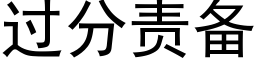 过分责备